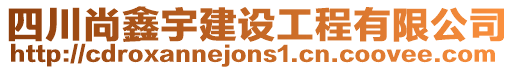 四川尚鑫宇建设工程有限公司
http://cdroxannejons1.cn.coovee.com